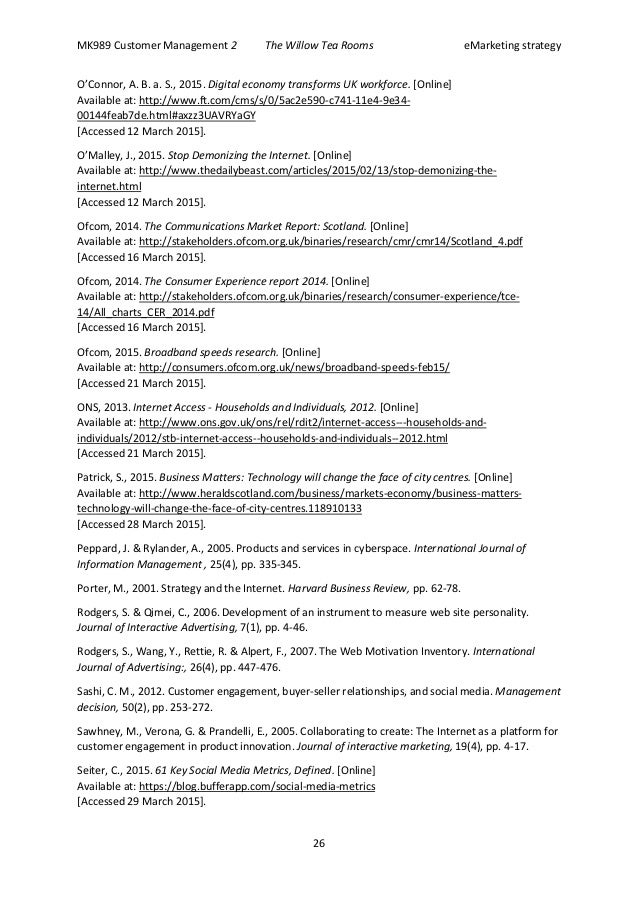 MK989 Customer Management 2 The Willow Tea Rooms eMarketing strategy

O'Connor, A. B. a. S., 2015. Digital economy transforms UK workforce. [Online]
Available at: http://www.ft.com/cms/s/0/5ac2e590-c741-11e4-9e34-00144feab7de.html#axzz3UAVRYaGY
[Accessed 12 March 2015].

O'Malley, J., 2015. Stop Demonizing the Internet. [Online]
Available at: http://www.thedailybeast.com/articles/2015/02/13/stop-demonizing-the-internet.html
[Accessed 12 March 2015].

Ofcom, 2014. The Communications Market Report: Scotland. [Online]
Available at: http://stakeholders.ofcom.org.uk/binaries/research/cmr/cmr14/Scotland_4.pdf
[Accessed 16 March 2015].

Ofcom, 2014. The Consumer Experience report 2014. [Online]
Available at: http://stakeholders.ofcom.org.uk/binaries/research/consumer-experience/tce-14/All_charts_CER_2014.pdf
[Accessed 16 March 2015].

Ofcom, 2015. Broadband speeds research. [Online]
Available at: http://consumers.ofcom.org.uk/news/broadband-speeds-feb15/
[Accessed 21 March 2015].

ONS, 2013. Internet Access - Households and Individuals, 2012. [Online]
Available at: http://www.ons.gov.uk/ons/rel/rdit2/internet-access---households-and-individuals/2012/stb-internet-access--households-and-individuals--2012.html
[Accessed 21 March 2015].

Patrick, S., 2015. Business Matters: Technology will change the face of city centres. [Online]
Available at: http://www.heraldscotland.com/business/markets-economy/business-matters-technology-will-change-the-face-of-city-centres.118910133
[Accessed 28 March 2015].

Peppard, J. & Rylander, A., 2005. Products and services in cyberspace. International Journal of Information Management , 25(4), pp. 335-345.

Porter, M., 2001. Strategy and the Internet. Harvard Business Review, pp. 62-78.

Rodgers, S. & Qimei, C., 2006. Development of an instrument to measure web site personality. Journal of Interactive Advertising, 7(1), pp. 4-46.

Rodgers, S., Wang, Y., Rettie, R. & Alpert, F., 2007. The Web Motivation Inventory. International Journal of Advertising:, 26(4), pp. 447-476.

Sashi, C. M., 2012. Customer engagement, buyer-seller relationships, and social media. Management decision, 50(2), pp. 253-272.

Sawhney, M., Verona, G. & Prandelli, E., 2005. Collaborating to create: The Internet as a platform for customer engagement in product innovation. Journal of interactive marketing, 19(4), pp. 4-17.

Seiter, C., 2015. 61 Key Social Media Metrics, Defined. [Online]
Available at: https://blog.bufferapp.com/social-media-metrics
[Accessed 29 March 2015].

26